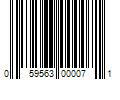 0 59563 00007 1